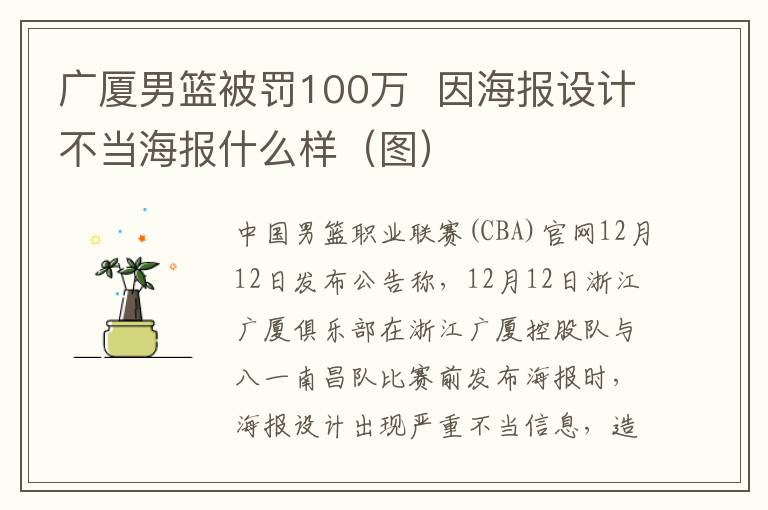 广厦男篮被罚100万 因海报设计不当海报什么样（图）

中国男篮职业联赛(CBA)官网12月12日发布公告称，12月12日浙江广厦俱乐部在浙江广厦控股队与八一南昌队比赛前发布海报时，海报设计出现严重不当信息，造